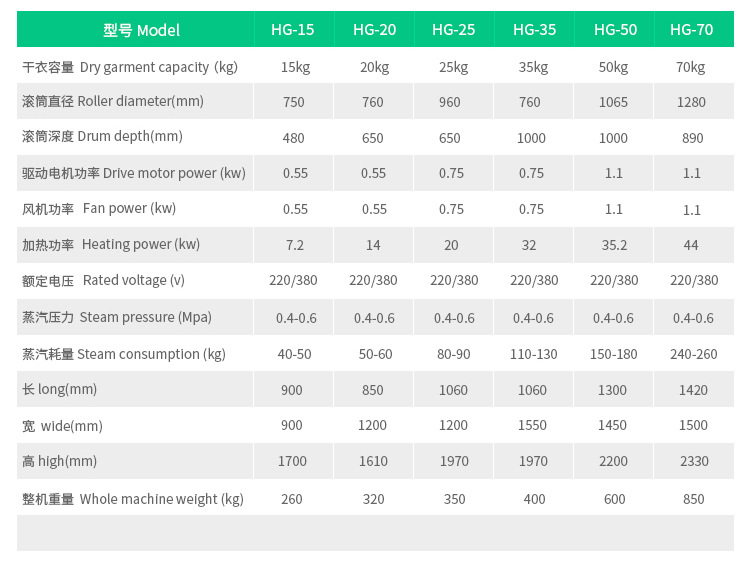 | 型号 Model | HG-15 | HG-20 | HG-25 | HG-35 | HG-50 | HG-70 |
|---|---|---|---|---|---|---|
| 干衣容量 Dry garment capacity (kg) | 15kg | 20kg | 25kg | 35kg | 50kg | 70kg |
| 滚筒直径 Roller diameter(mm) | 750 | 760 | 960 | 760 | 1065 | 1280 |
| 滚筒深度 Drum depth(mm) | 480 | 650 | 650 | 1000 | 1000 | 890 |
| 驱动电机功率 Drive motor power (kw) | 0.55 | 0.55 | 0.75 | 0.75 | 1.1 | 1.1 |
| 风机功率 Fan power (kw) | 0.55 | 0.55 | 0.75 | 0.75 | 1.1 | 1.1 |
| 加热功率 Heating power (kw) | 7.2 | 14 | 20 | 32 | 35.2 | 44 |
| 额定电压 Rated voltage (v) | 220/380 | 220/380 | 220/380 | 220/380 | 220/380 | 220/380 |
| 蒸汽压力 Steam pressure (Mpa) | 0.4-0.6 | 0.4-0.6 | 0.4-0.6 | 0.4-0.6 | 0.4-0.6 | 0.4-0.6 |
| 蒸汽耗量 Steam consumption (kg) | 40-50 | 50-60 | 80-90 | 110-130 | 150-180 | 240-260 |
| 长 long(mm) | 900 | 850 | 1060 | 1060 | 1300 | 1420 |
| 宽 wide(mm) | 900 | 1200 | 1200 | 1550 | 1450 | 1500 |
| 高 high(mm) | 1700 | 1610 | 1970 | 1970 | 2200 | 2330 |
| 整机重量 Whole machine weight (kg) | 260 | 320 | 350 | 400 | 600 | 850 |